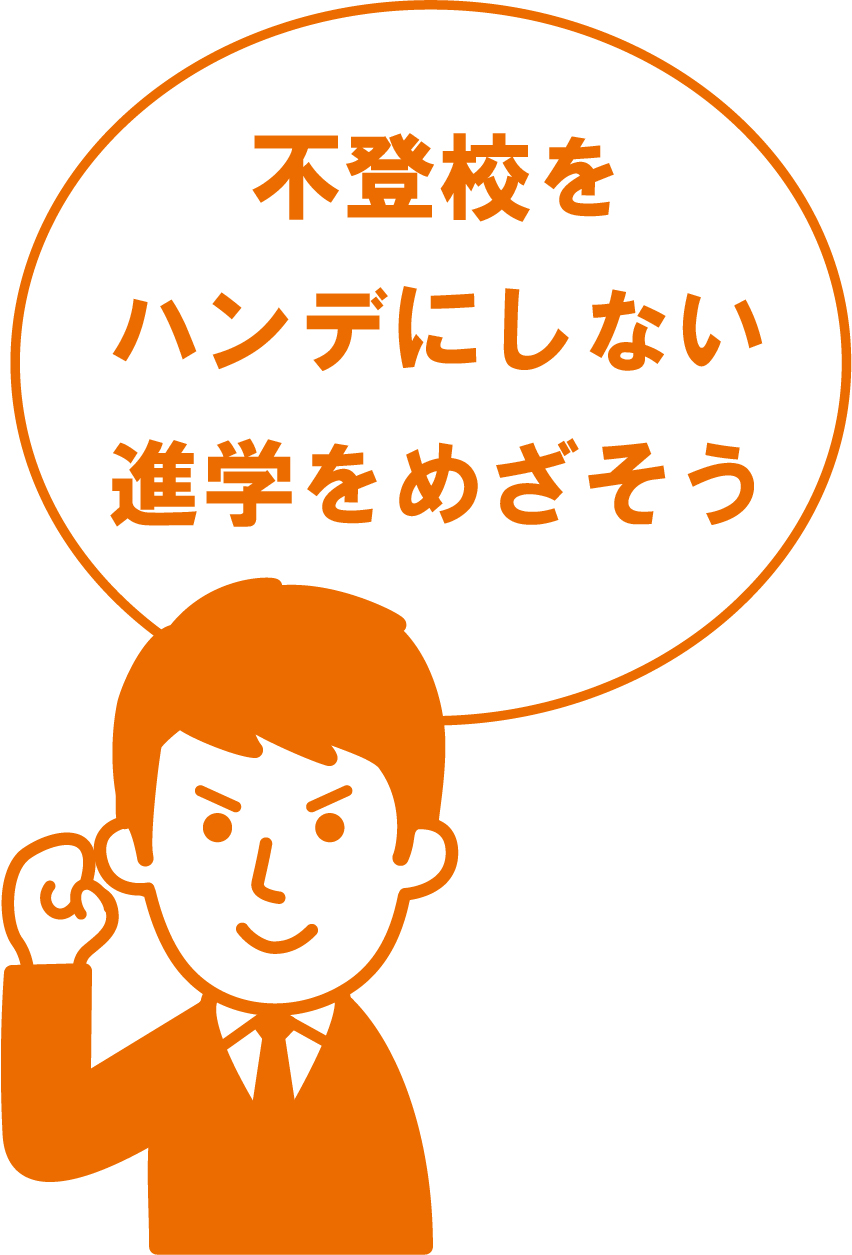 不登校を
ハンデにしない
進学をめざそう